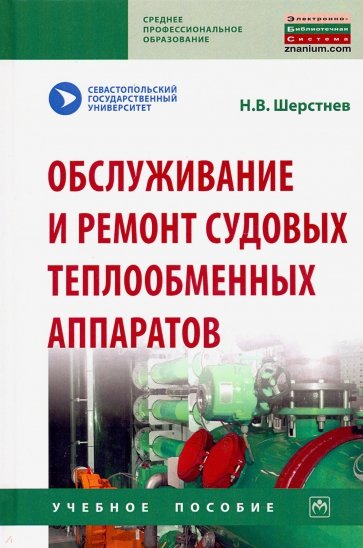 СРЕДНЕЕ ПРОФЕССИОНАЛЬНОЕ ОБРАЗОВАНИЕ

Электронно-Библиотечная Система
znanium.com

СЕВАСТОПОЛЬСКИЙ ГОСУДАРСТВЕННЫЙ УНИВЕРСИТЕТ

Н.В. Шерстнев

ОБСЛУЖИВАНИЕ И РЕМОНТ СУДОВЫХ ТЕПЛООБМЕННЫХ АППАРАТОВ

УЧЕБНОЕ ПОСОБИЕ